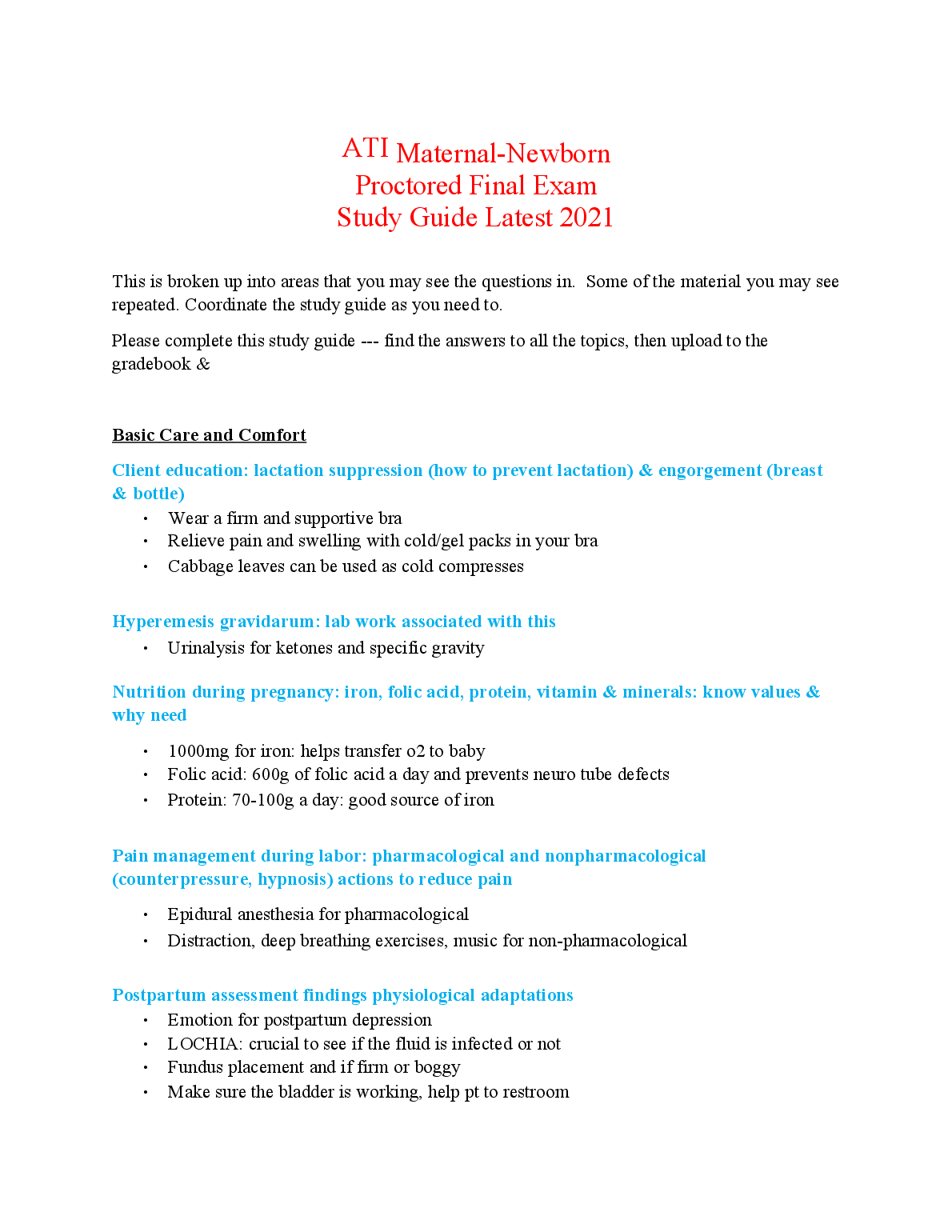 ATI Maternal-Newborn
Proctored Final Exam
Study Guide Latest 2021

This is broken up into areas that you may see the questions in. Some of the material you may see repeated. Coordinate the study guide as you need to.

Please complete this study guide --- find the answers to all the topics, then upload to the gradebook &

Basic Care and Comfort

Client education: lactation suppression (how to prevent lactation) & engorgement (breast & bottle)
• Wear a firm and supportive bra
• Relieve pain and swelling with cold/gel packs in your bra
• Cabbage leaves can be used as cold compresses

Hyperemesis gravidarum: lab work associated with this
• Urinalysis for ketones and specific gravity

Nutrition during pregnancy: iron, folic acid, protein, vitamin & minerals: know values & why need
• 1000mg for iron: helps transfer o2 to baby
• Folic acid: 600g of folic acid a day and prevents neuro tube defects
• Protein: 70-100g a day: good source of iron

Pain management during labor: pharmacological and nonpharmacological (counterpressure, hypnosis) actions to reduce pain
• Epidural anesthesia for pharmacological
• Distraction, deep breathing exercises, music for non-pharmacological

Postpartum assessment findings physiological adaptations
• Emotion for postpartum depression
• LOCHIA: crucial to see if the fluid is infected or not
• Fundus placement and if firm or boggy
• Make sure the bladder is working, help pt to restroom